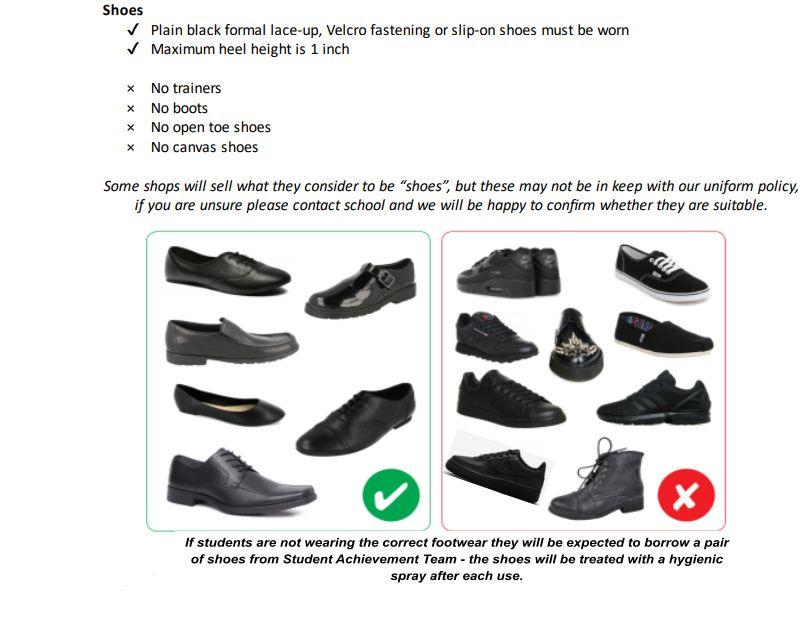 Shoes

✓ Plain black formal lace-up, Velcro fastening or slip-on shoes must be worn
✓ Maximum heel height is 1 inch

× No trainers
× No boots
× No open toe shoes
× No canvas shoes

Some shops will sell what they consider to be "shoes", but these may not be in keep with our uniform policy, if you are unsure please contact school and we will be happy to confirm whether they are suitable.

If students are not wearing the correct footwear they will be expected to borrow a pair of shoes from Student Achievement Team - the shoes will be treated with a hygienic spray after each use.